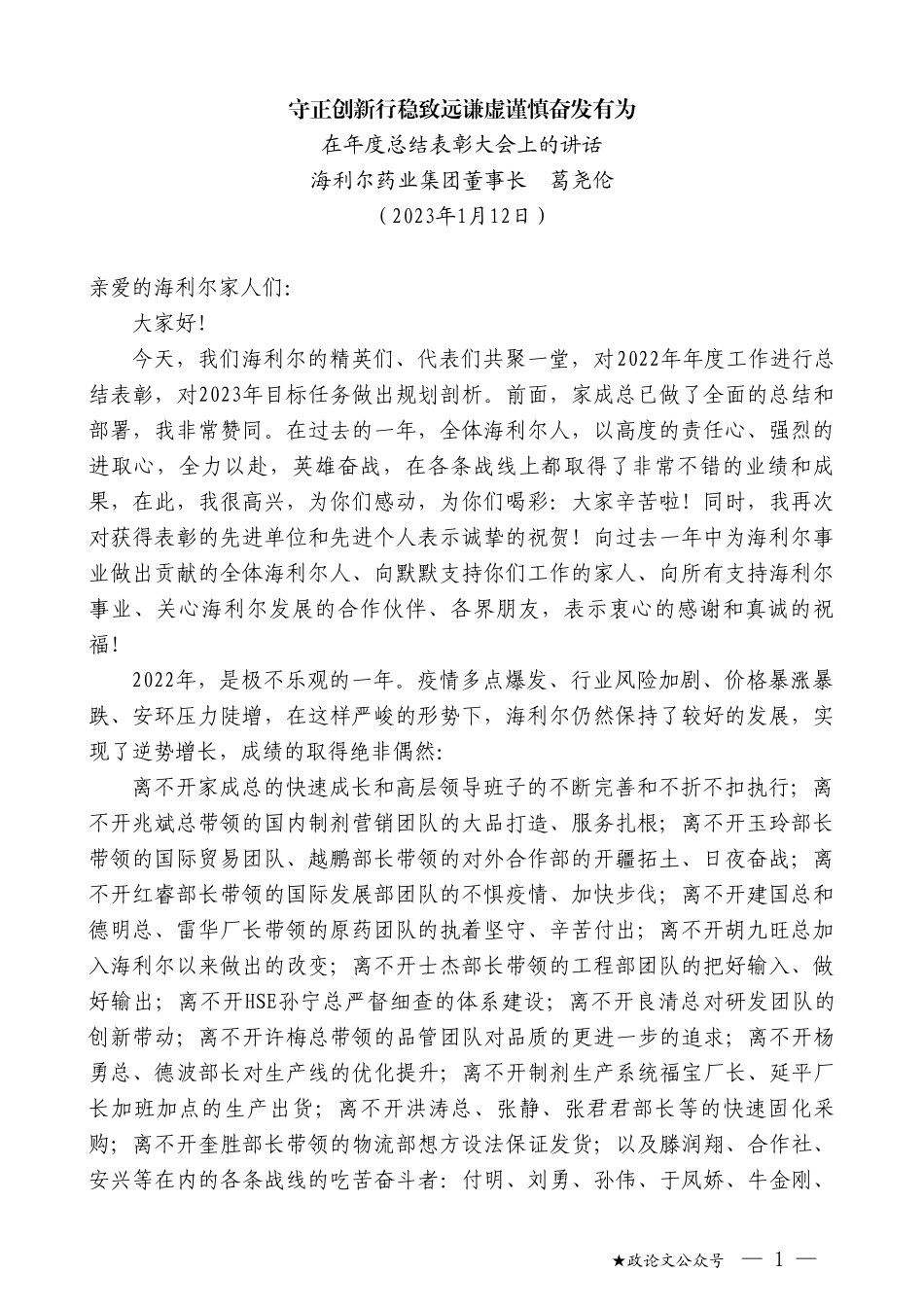 守正创新行稳致远谦虚谨慎奋发有为

在年度总结表彰大会上的讲话

海利尔药业集团董事长 葛尧伦

（2023年1月12日）

亲爱的海利尔家人们：

大家好！

今天，我们海利尔的精英们、代表们共聚一堂，对2022年年度工作进行总结表彰，对2023年目标任务做出规划剖析。前面，家成总已做了全面的总结和部署，我非常赞同。在过去的一年，全体海利尔人，以高度的责任心、强烈的进取心，全力以赴，英雄奋战，在各条战线上都取得了非常不错的业绩和成果，在此，我很高兴，为你们感动，为你们喝彩：大家辛苦啦！同时，我再次对获得表彰的先进单位和先进个人表示诚挚的祝贺！向过去一年中为海利尔事业做出贡献的全体海利尔人、向默默支持你们工作的家人、向所有支持海利尔事业、关心海利尔发展的合作伙伴、各界朋友，表示衷心的感谢和真诚的祝福！

2022年，是极不乐观的一年。疫情多点爆发、行业风险加剧、价格暴涨暴跌、安环压力陡增，在这样严峻的形势下，海利尔仍然保持了较好的发展，实现了逆势增长，成绩的取得绝非偶然：

离不开家成总的快速成长和高层领导班子的不断完善和不折不扣执行；离不开兆斌总带领的国内制剂营销团队的大品打造、服务扎根；离不开玉玲部长带领的国际贸易团队、越鹏部长带领的对外合作部的开疆拓土、日夜奋战；离不开红睿部长带领的国际发展部团队的不惧疫情、加快步伐；离不开建国总和德明总、雷华厂长带领的原药团队的执着坚守、辛苦付出；离不开胡九旺总加入海利尔以来做出的改变；离不开士杰部长带领的工程部团队的把好输入、做好输出；离不开HSE孙宁总严督细查的体系建设；离不开良清总对研发团队的创新带动；离不开许梅总带领的品管团队对品质的更进一步的追求；离不开杨勇总、德波部长对生产线的优化提升；离不开制剂生产系统福宝厂长、延平厂长加班加点的生产出货；离不开洪涛总、张静、张君君部长等的快速固化采购；离不开奎胜部长带领的物流部想方设法保证发货；以及滕润翔、合作社、安兴等在内的各条战线的吃苦奋斗者：付明、刘勇、孙伟、于凤娇、牛金刚、

★政论文公众号 — 1 —